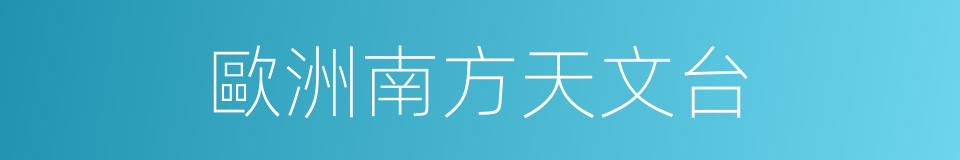 歐洲南方天文台